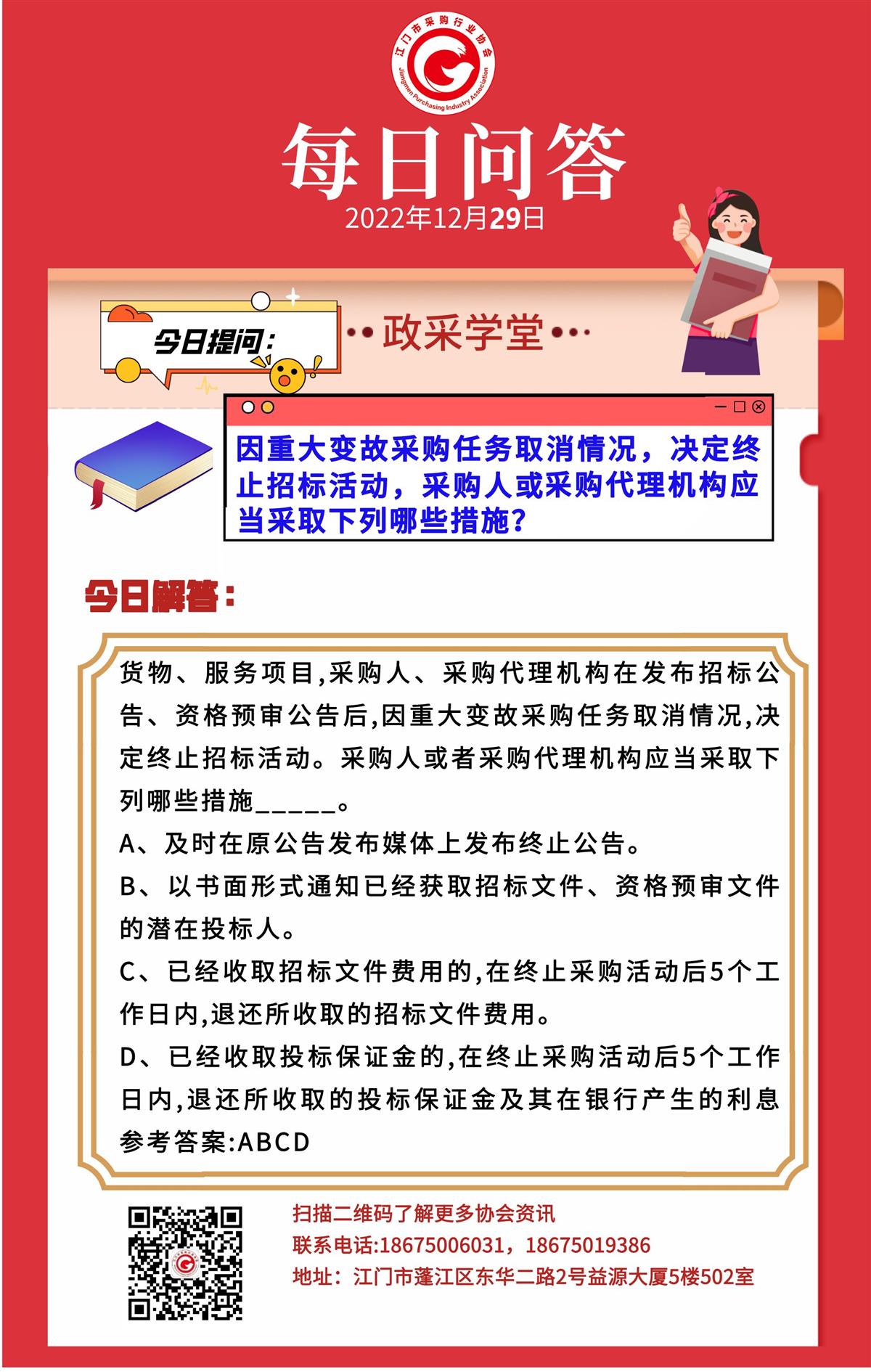 江门市采购行业协会
Jiangmen Purchasing Industry Association

每日问答
2022年12月29日

今日提问:

政采学堂

因重大变故采购任务取消情况，决定终止招标活动，采购人或采购代理机构应当采取下列哪些措施？

今日解答：

货物、服务项目,采购人、采购代理机构在发布招标公告、资格预审公告后,因重大变故采购任务取消情况,决定终止招标活动。采购人或者采购代理机构应当采取下列哪些措施_____。

A、及时在原公告发布媒体上发布终止公告。

B、以书面形式通知已经获取招标文件、资格预审文件的潜在投标人。

C、已经收取招标文件费用的,在终止采购活动后5个工作日内,退还所收取的招标文件费用。

D、已经收取投标保证金的,在终止采购活动后5个工作日内,退还所收取的投标保证金及其在银行产生的利息

参考答案:ABCD

扫描二维码了解更多协会资讯
联系电话:18675006031，18675019386
地址：江门市蓬江区东华二路2号益源大厦5楼502室